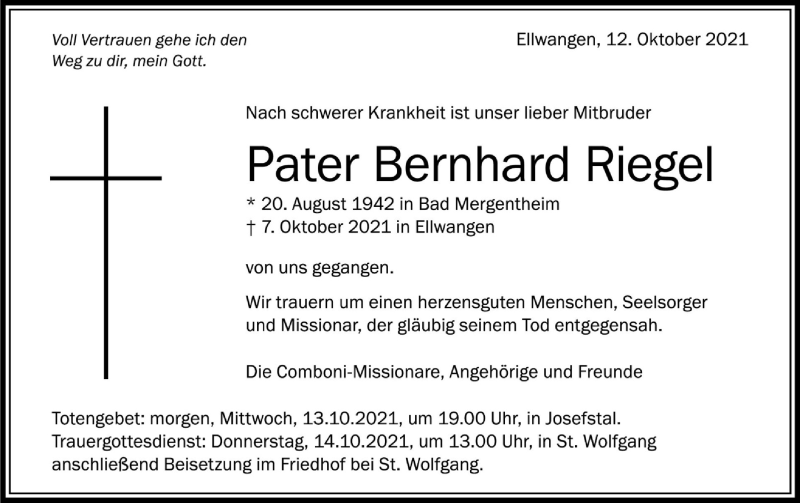 Voll Vertrauen gehe ich den
Weg zu dir, mein Gott.

Ellwangen, 12. Oktober 2021

Nach schwerer Krankheit ist unser lieber Mitbruder

Pater Bernhard Riegel

* 20. August 1942 in Bad Mergentheim
† 7. Oktober 2021 in Ellwangen

von uns gegangen.

Wir trauern um einen herzensguten Menschen, Seelsorger und Missionar, der gläubig seinem Tod entgegensah.

Die Comboni-Missionare, Angehörige und Freunde

Totengebet: morgen, Mittwoch, 13.10.2021, um 19.00 Uhr, in Josefstal.
Trauergottesdienst: Donnerstag, 14.10.2021, um 13.00 Uhr, in St. Wolfgang anschließend Beisetzung im Friedhof bei St. Wolfgang.